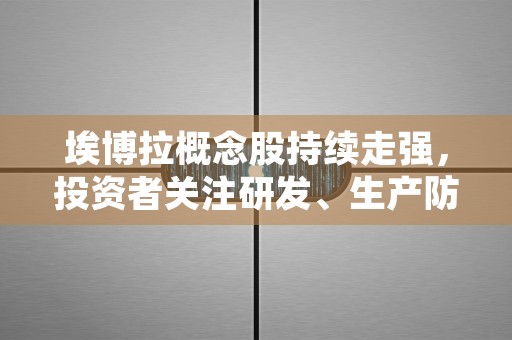 埃博拉概念股持续走强，投资者关注研发、生产防